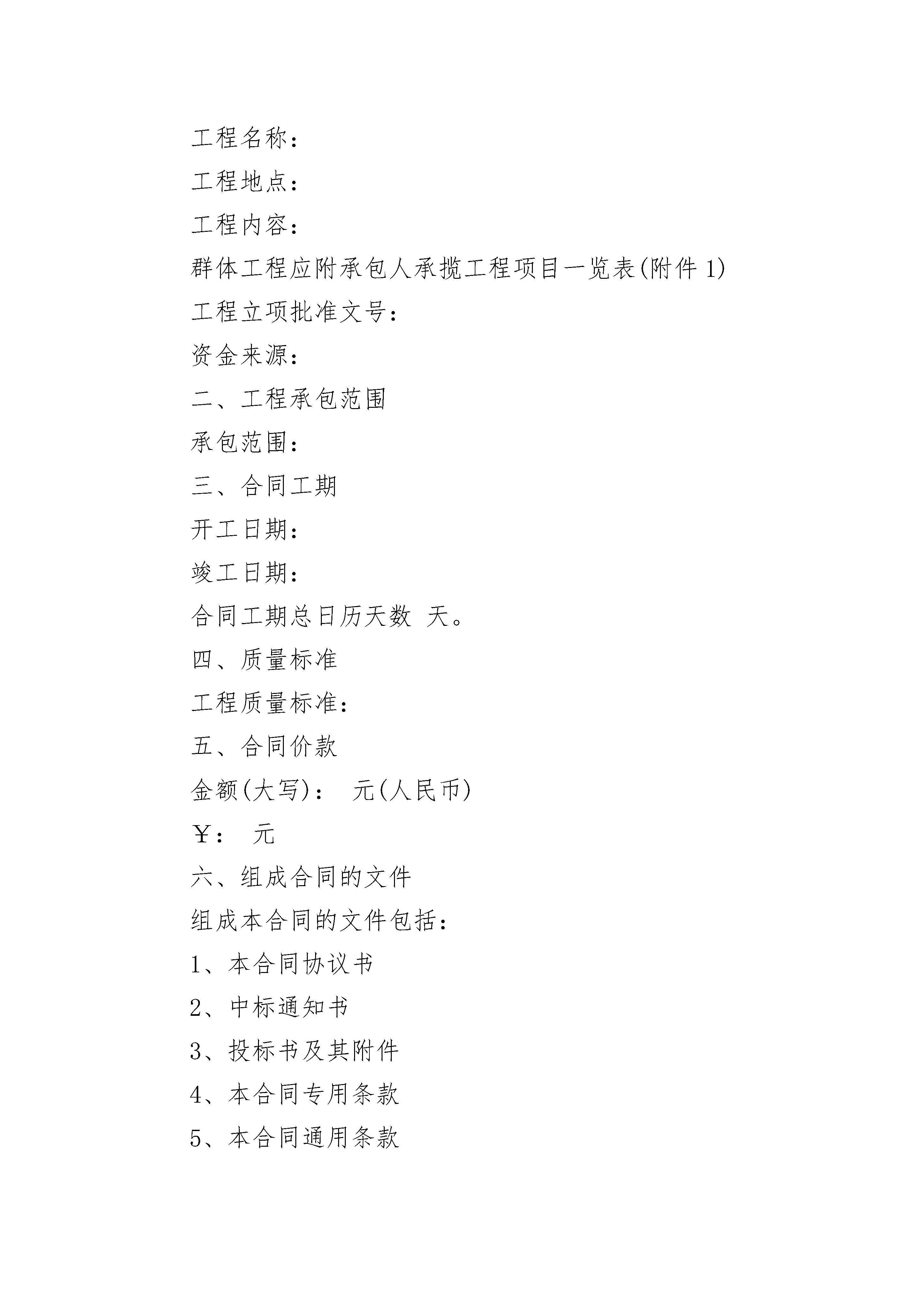 工程名称：

工程地点：

工程内容：

群体工程应附承包人承揽工程项目一览表(附件 1)

工程立项批准文号：

资金来源：

二、工程承包范围

承包范围：

三、合同工期

开工日期：

竣工日期：

合同工期总日历天数 天。

四、质量标准

工程质量标准：

五、合同价款

金额(大写)： 元(人民币)

￥： 元

六、组成合同的文件

组成本合同的文件包括：

1、本合同协议书

2、中标通知书

3、投标书及其附件

4、本合同专用条款

5、本合同通用条款